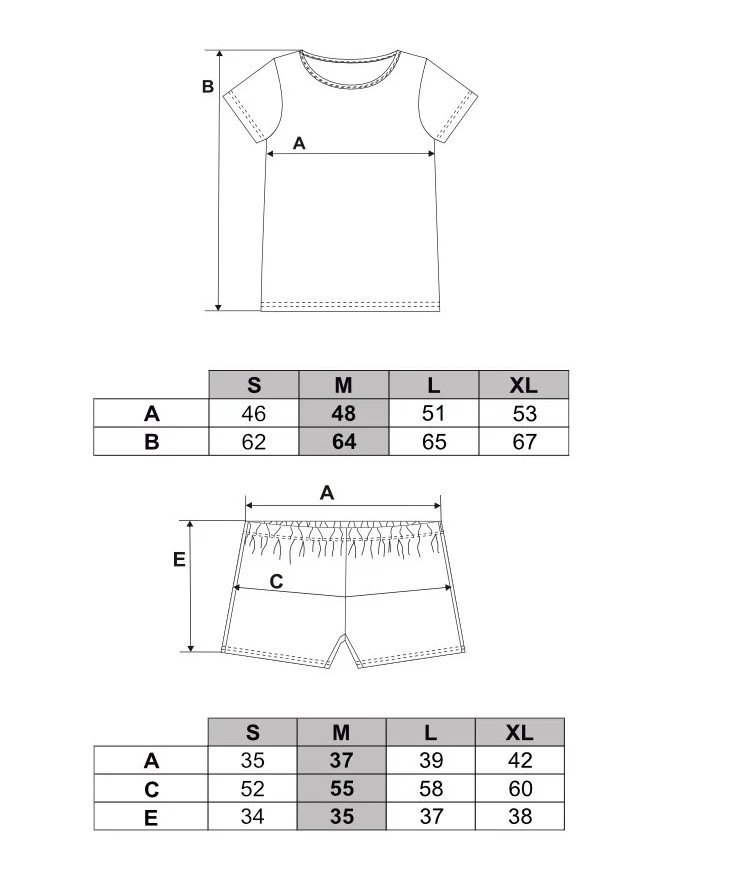 B

A

| | S | M | L | XL |
|---|---|---|---|---|
| A | 46 | 48 | 51 | 53 |
| B | 62 | 64 | 65 | 67 |

A

E

C

| | S | M | L | XL |
|---|---|---|---|---|
| A | 35 | 37 | 39 | 42 |
| C | 52 | 55 | 58 | 60 |
| E | 34 | 35 | 37 | 38 |